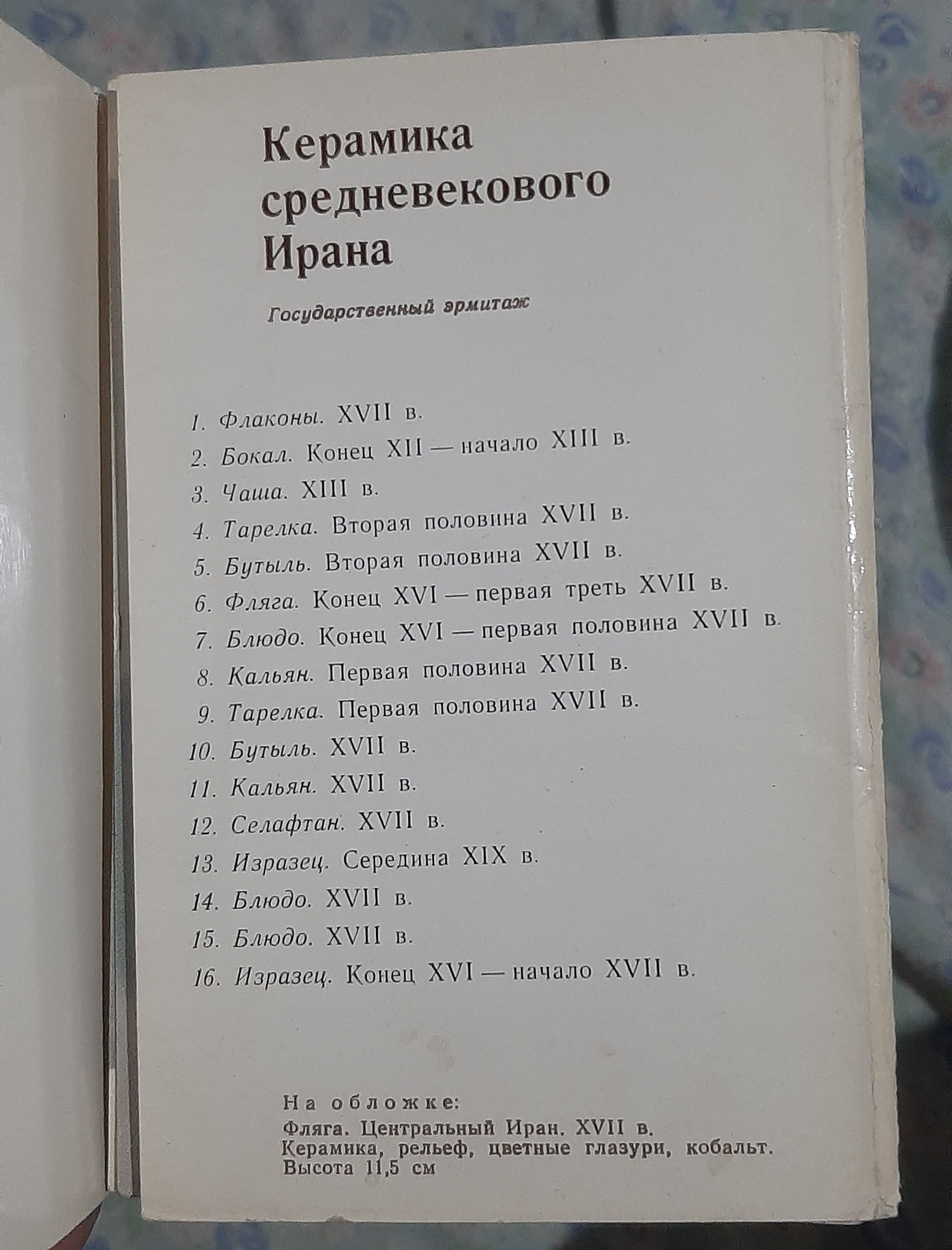 Керамика средневекового Ирана

Государственный эрмитаж

1. Флаконы. XVII в.
2. Бокал. Конец XII — начало XIII в.
3. Чаша. XIII в.
4. Тарелка. Вторая половина XVII в.
5. Бутыль. Вторая половина XVII в.
6. Фляга. Конец XVI — первая треть XVII в.
7. Блюдо. Конец XVI — первая половина XVII в.
8. Кальян. Первая половина XVII в.
9. Тарелка. Первая половина XVII в.
10. Бутыль. XVII в.
11. Кальян. XVII в.
12. Селафтан. XVII в.
13. Изразец. Середина XIX в.
14. Блюдо. XVII в.
15. Блюдо. XVII в.
16. Изразец. Конец XVI — начало XVII в.

На обложке:
Фляга. Центральный Иран. XVII в.
Керамика, рельеф, цветные глазури, кобальт.
Высота 11,5 см